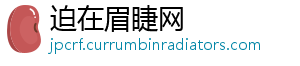 迫在眉睫网
jpcrf.currumbinradiators.com